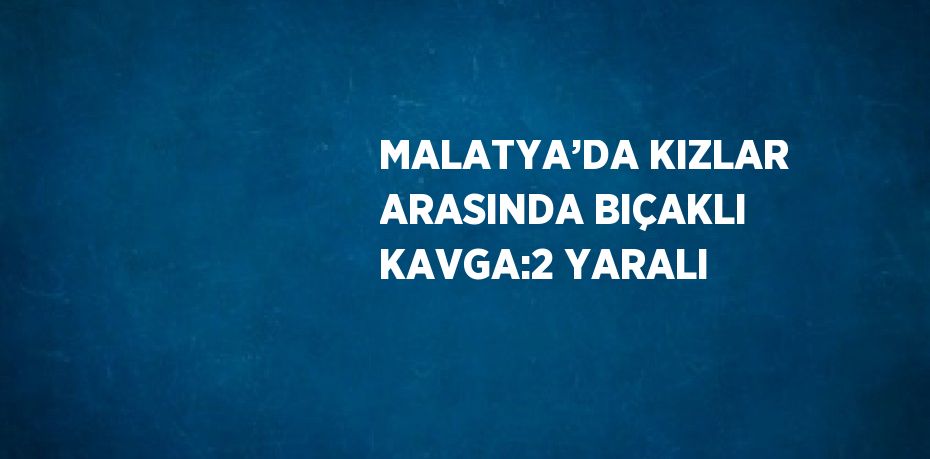 MALATYA’DA KIZLAR ARASINDA BIÇAKLI KAVGA:2 YARALI